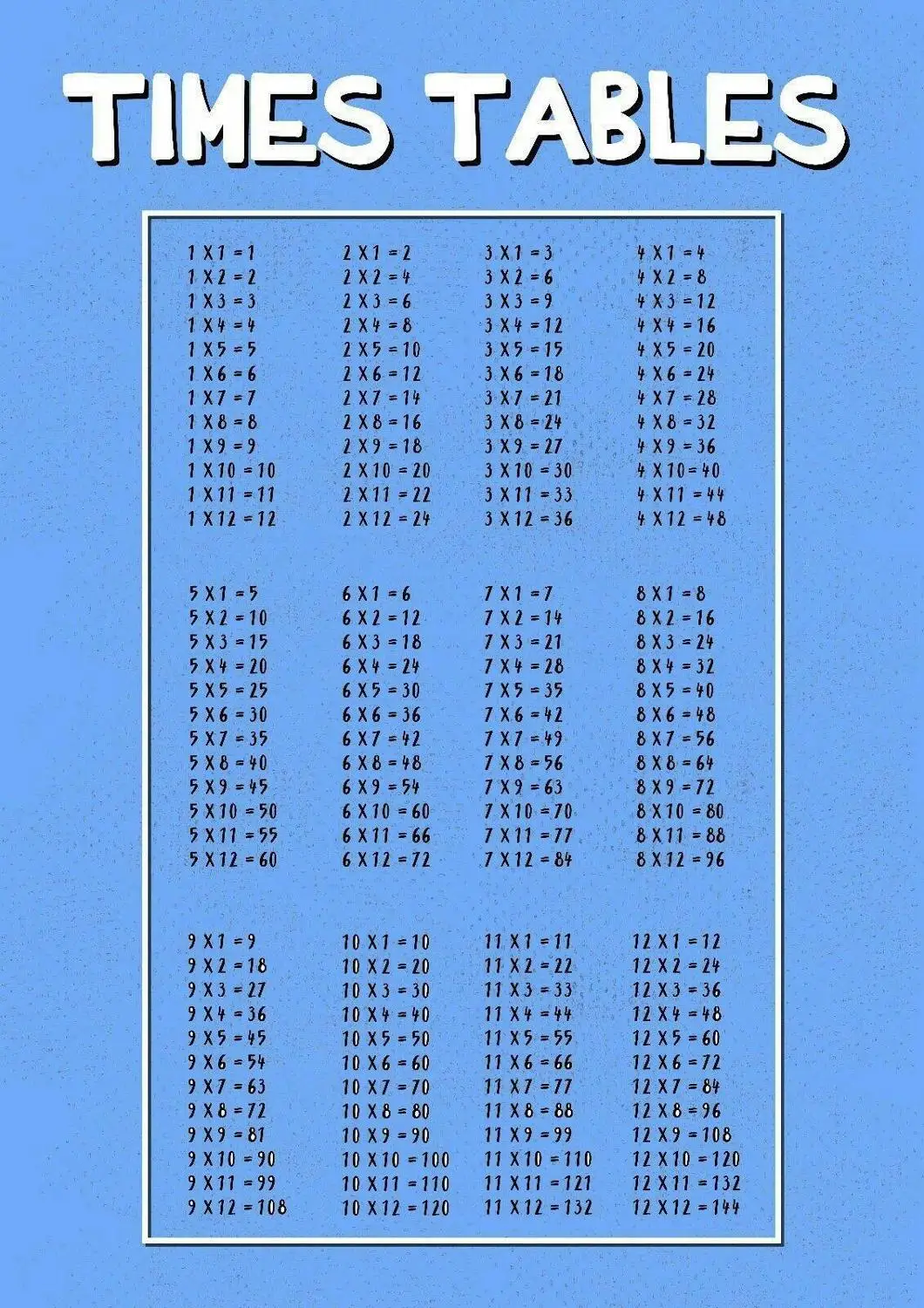 TIMES TABLES

1 X 1 = 1
1 X 2 = 2
1 X 3 = 3
1 X 4 = 4
1 X 5 = 5
1 X 6 = 6
1 X 7 = 7
1 X 8 = 8
1 X 9 = 9
1 X 10 = 10
1 X 11 = 11
1 X 12 = 12

2 X 1 = 2
2 X 2 = 4
2 X 3 = 6
2 X 4 = 8
2 X 5 = 10
2 X 6 = 12
2 X 7 = 14
2 X 8 = 16
2 X 9 = 18
2 X 10 = 20
2 X 11 = 22
2 X 12 = 24

3 X 1 = 3
3 X 2 = 6
3 X 3 = 9
3 X 4 = 12
3 X 5 = 15
3 X 6 = 18
3 X 7 = 21
3 X 8 = 24
3 X 9 = 27
3 X 10 = 30
3 X 11 = 33
3 X 12 = 36

4 X 1 = 4
4 X 2 = 8
4 X 3 = 12
4 X 4 = 16
4 X 5 = 20
4 X 6 = 24
4 X 7 = 28
4 X 8 = 32
4 X 9 = 36
4 X 10 = 40
4 X 11 = 44
4 X 12 = 48

5 X 1 = 5
5 X 2 = 10
5 X 3 = 15
5 X 4 = 20
5 X 5 = 25
5 X 6 = 30
5 X 7 = 35
5 X 8 = 40
5 X 9 = 45
5 X 10 = 50
5 X 11 = 55
5 X 12 = 60

6 X 1 = 6
6 X 2 = 12
6 X 3 = 18
6 X 4 = 24
6 X 5 = 30
6 X 6 = 36
6 X 7 = 42
6 X 8 = 48
6 X 9 = 54
6 X 10 = 60
6 X 11 = 66
6 X 12 = 72

7 X 1 = 7
7 X 2 = 14
7 X 3 = 21
7 X 4 = 28
7 X 5 = 35
7 X 6 = 42
7 X 7 = 49
7 X 8 = 56
7 X 9 = 63
7 X 10 = 70
7 X 11 = 77
7 X 12 = 84

8 X 1 = 8
8 X 2 = 16
8 X 3 = 24
8 X 4 = 32
8 X 5 = 40
8 X 6 = 48
8 X 7 = 56
8 X 8 = 64
8 X 9 = 72
8 X 10 = 80
8 X 11 = 88
8 X 12 = 96

9 X 1 = 9
9 X 2 = 18
9 X 3 = 27
9 X 4 = 36
9 X 5 = 45
9 X 6 = 54
9 X 7 = 63
9 X 8 = 72
9 X 9 = 81
9 X 10 = 90
9 X 11 = 99
9 X 12 = 108

10 X 1 = 10
10 X 2 = 20
10 X 3 = 30
10 X 4 = 40
10 X 5 = 50
10 X 6 = 60
10 X 7 = 70
10 X 8 = 80
10 X 9 = 90
10 X 10 = 100
10 X 11 = 110
10 X 12 = 120

11 X 1 = 11
11 X 2 = 22
11 X 3 = 33
11 X 4 = 44
11 X 5 = 55
11 X 6 = 66
11 X 7 = 77
11 X 8 = 88
11 X 9 = 99
11 X 10 = 110
11 X 11 = 121
11 X 12 = 132

12 X 1 = 12
12 X 2 = 24
12 X 3 = 36
12 X 4 = 48
12 X 5 = 60
12 X 6 = 72
12 X 7 = 84
12 X 8 = 96
12 X 9 = 108
12 X 10 = 120
12 X 11 = 132
12 X 12 = 144